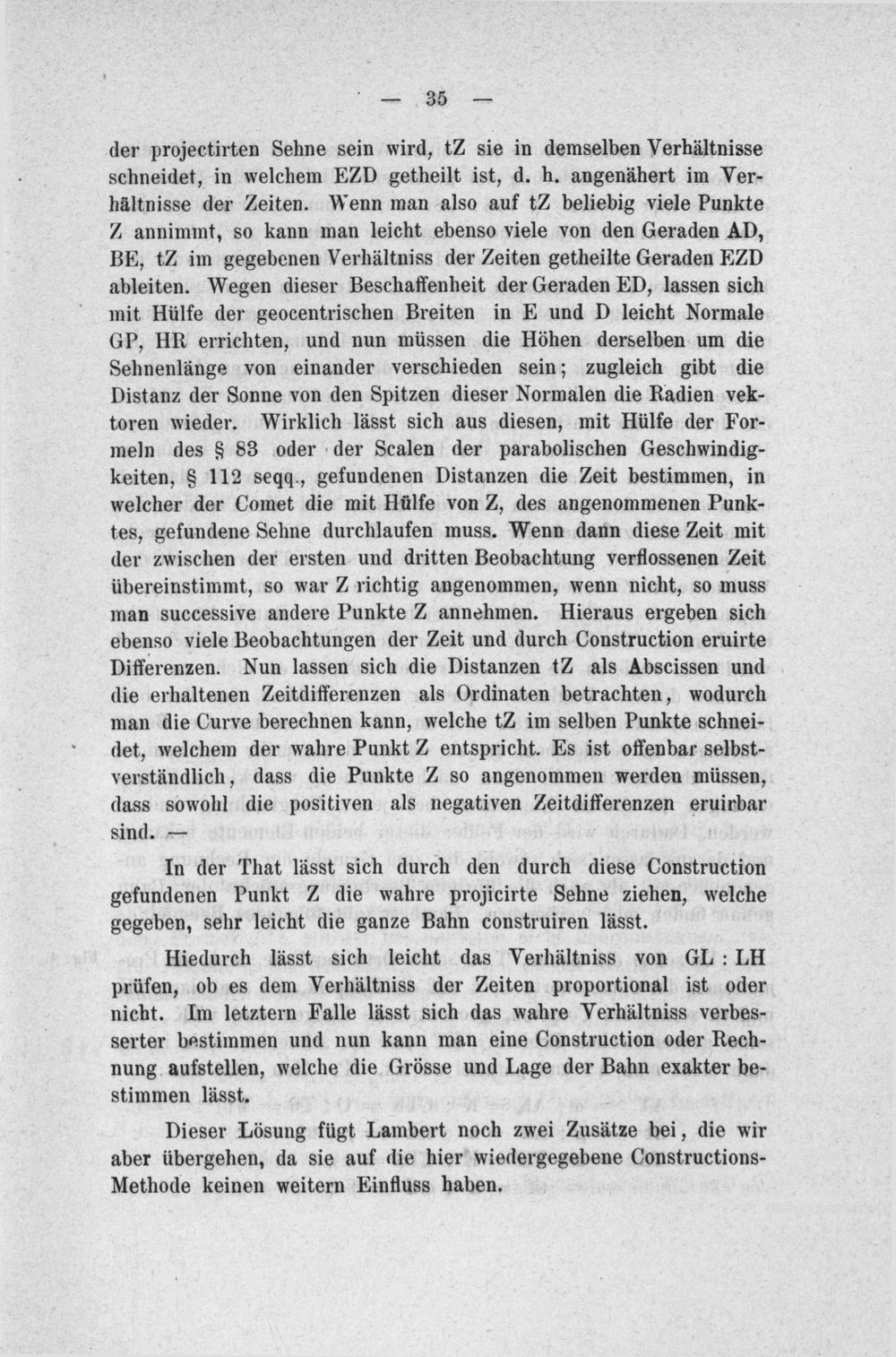 — 35 —

der projectirten Sehne sein wird, tZ sie in demselben Verhältnisse schneidet, in welchem EZD getheilt ist, d. h. angenähert im Verhältnisse der Zeiten. Wenn man also auf tZ beliebig viele Punkte Z annimmt, so kann man leicht ebenso viele von den Geraden AD, BE, tZ im gegebenen Verhältniss der Zeiten getheilte Geraden EZD ableiten. Wegen dieser Beschaffenheit der Geraden ED, lassen sich mit Hülfe der geocentrischen Breiten in E und D leicht Normale GP, HR errichten, und nun müssen die Höhen derselben um die Sehnenlänge von einander verschieden sein; zugleich gibt die Distanz der Sonne von den Spitzen dieser Normalen die Radien vektoren wieder. Wirklich lässt sich aus diesen, mit Hülfe der Formeln des § 83 oder der Scalen der parabolischen Geschwindigkeiten, § 112 seqq., gefundenen Distanzen die Zeit bestimmen, in welcher der Comet die mit Hülfe von Z, des angenommenen Punktes, gefundene Sehne durchlaufen muss. Wenn dann diese Zeit mit der zwischen der ersten und dritten Beobachtung verflossenen Zeit übereinstimmt, so war Z richtig angenommen, wenn nicht, so muss man successive andere Punkte Z annehmen. Hieraus ergeben sich ebenso viele Beobachtungen der Zeit und durch Construction eruirte Differenzen. Nun lassen sich die Distanzen tZ als Abscissen und die erhaltenen Zeitdifferenzen als Ordinaten betrachten, wodurch man die Curve berechnen kann, welche tZ im selben Punkte schneidet, welchem der wahre Punkt Z entspricht. Es ist offenbar selbstverständlich, dass die Punkte Z so angenommen werden müssen, dass sowohl die positiven als negativen Zeitdifferenzen eruirbar sind. —

In der That lässt sich durch den durch diese Construction gefundenen Punkt Z die wahre projicirte Sehne ziehen, welche gegeben, sehr leicht die ganze Bahn construiren lässt.

Hiedurch lässt sich leicht das Verhältniss von GL : LH prüfen, ob es dem Verhältniss der Zeiten proportional ist oder nicht. Im letztern Falle lässt sich das wahre Verhältniss verbesserter bestimmen und nun kann man eine Construction oder Rechnung aufstellen, welche die Grösse und Lage der Bahn exakter bestimmen lässt.

Dieser Lösung fügt Lambert noch zwei Zusätze bei, die wir aber übergehen, da sie auf die hier wiedergegebene Constructions-Methode keinen weitern Einfluss haben.